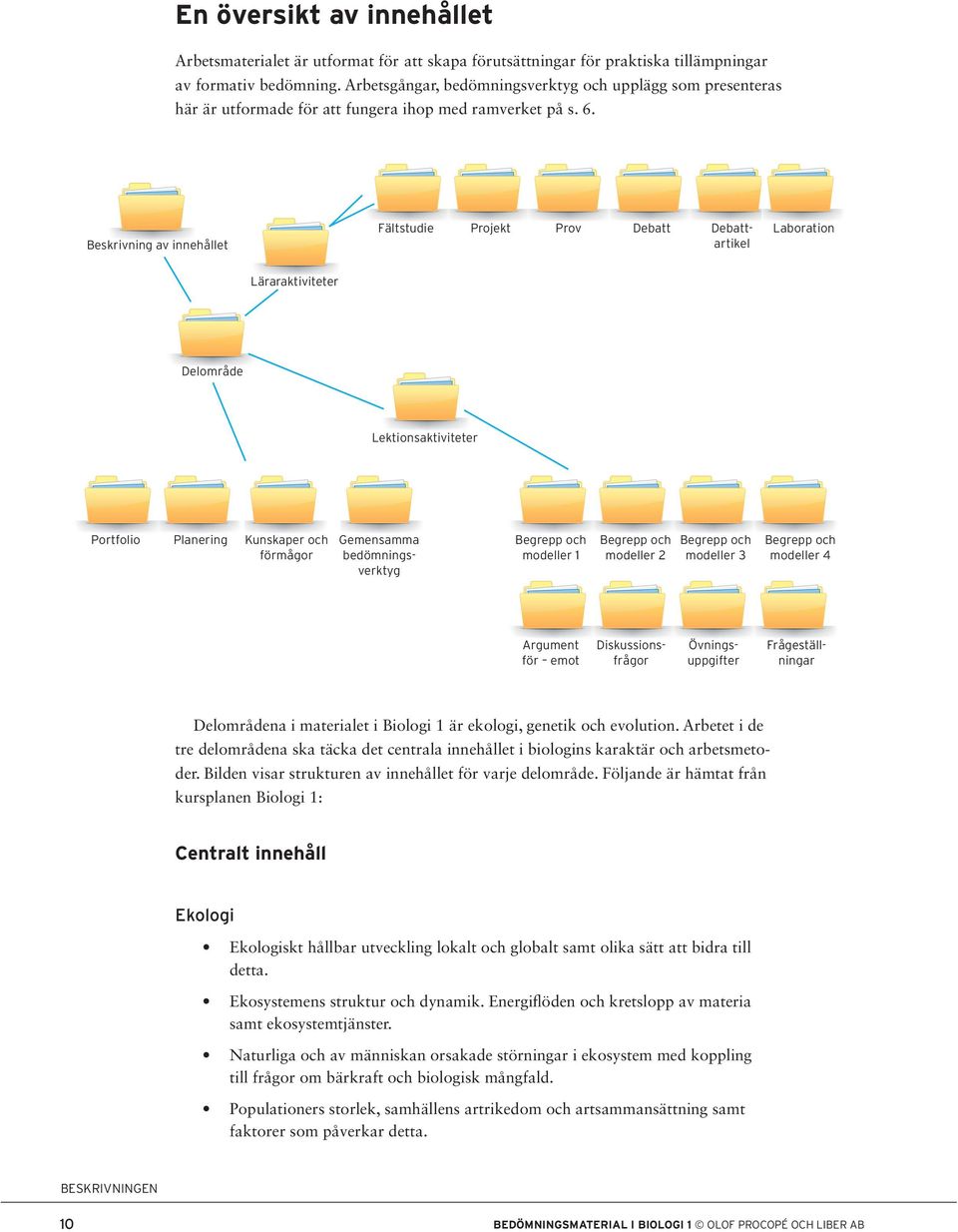 En översikt av innehållet

Arbetsmaterialet är utformat för att skapa förutsättningar för praktiska tillämpningar av formativ bedömning. Arbetsgångar, bedömningsverktyg och upplägg som presenteras här är utformade för att fungera ihop med ramverket på s. 6.

Beskrivning av innehållet

Läraraktiviteter

Fältstudie

Projekt

Prov

Debatt

Debattartikel

Laboration

Delområde

Lektionsaktiviteter

Portfolio

Planering

Kunskaper och förmågor

Gemensamma bedömningsverktyg

Begrepp och modeller 1

Begrepp och modeller 2

Begrepp och modeller 3

Begrepp och modeller 4

Argument för – emot

Diskussionsfrågor

Övningsuppgifter

Frågeställningar

Delområdena i materialet i Biologi 1 är ekologi, genetik och evolution. Arbetet i de tre delområdena ska täcka det centrala innehållet i biologins karaktär och arbetsmetoder. Bilden visar strukturen av innehållet för varje delområde. Följande är hämtat från kursplanen Biologi 1:

Centralt innehåll

Ekologi

• Ekologiskt hållbar utveckling lokalt och globalt samt olika sätt att bidra till detta.

• Ekosystemens struktur och dynamik. Energiflöden och kretslopp av materia samt ekosystemtjänster.

• Naturliga och av människan orsakade störningar i ekosystem med koppling till frågor om bärkraft och biologisk mångfald.

• Populationers storlek, samhällens artrikedom och artsammansättning samt faktorer som påverkar detta.

BESKRIVNINGEN

10

BEDÖMNINGSMATERIAL I BIOLOGI 1 © OLOF PROCOPÉ OCH LIBER AB